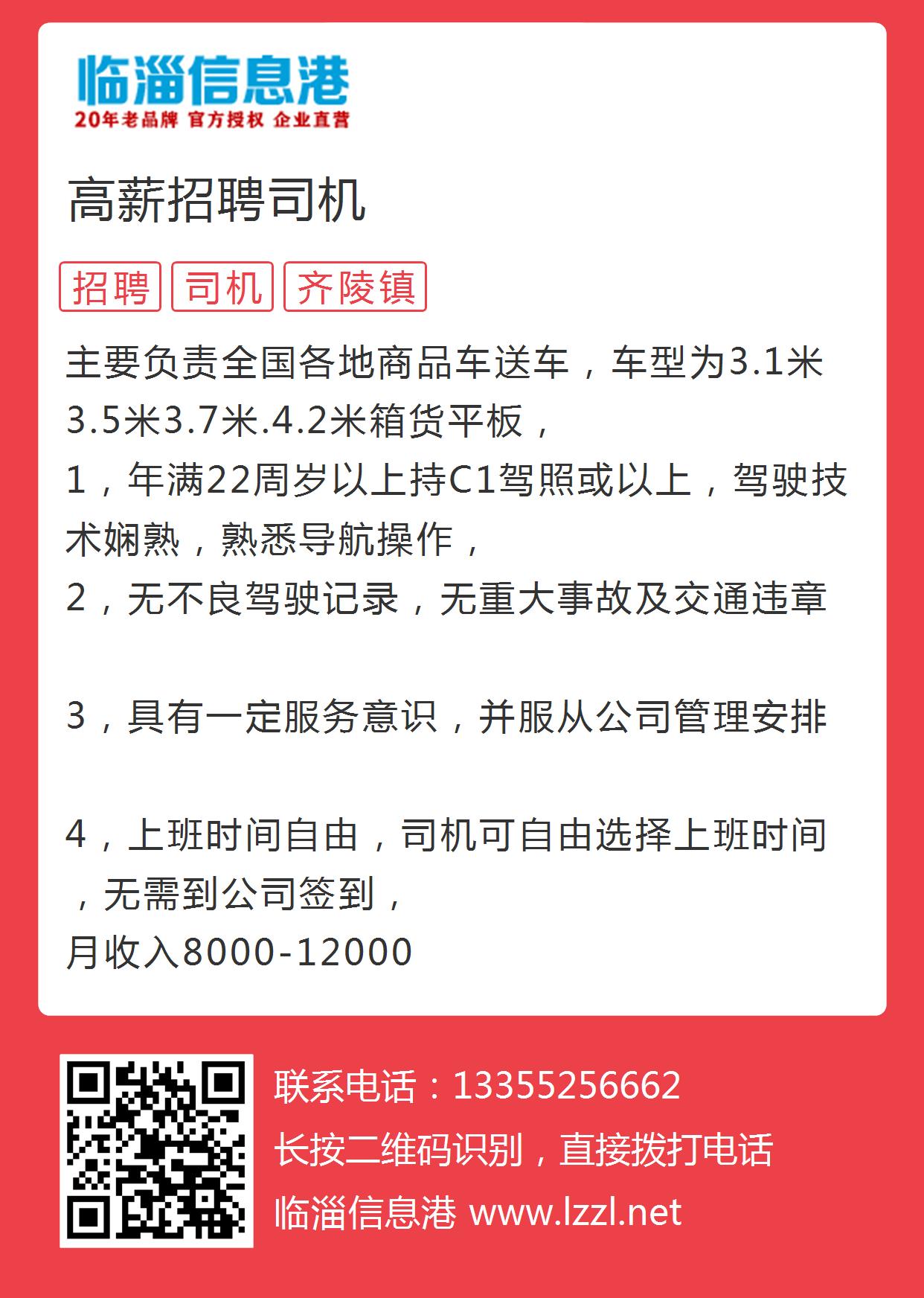 临淄信息港
20年老品牌 官方授权 企业直营

高薪招聘司机

招聘 司机 齐陵镇

主要负责全国各地商品车送车，车型为3.1米3.5米3.7米.4.2米箱货平板，
1，年满22周岁以上持C1驾照或以上，驾驶技术娴熟，熟悉导航操作，
2，无不良驾驶记录，无重大事故及交通违章

3，具有一定服务意识，并服从公司管理安排

4，上班时间自由，司机可自由选择上班时间，无需到公司签到，
月收入8000-12000

联系电话：13355256662
长按二维码识别，直接拨打电话
临淄信息港 www.lzzl.net